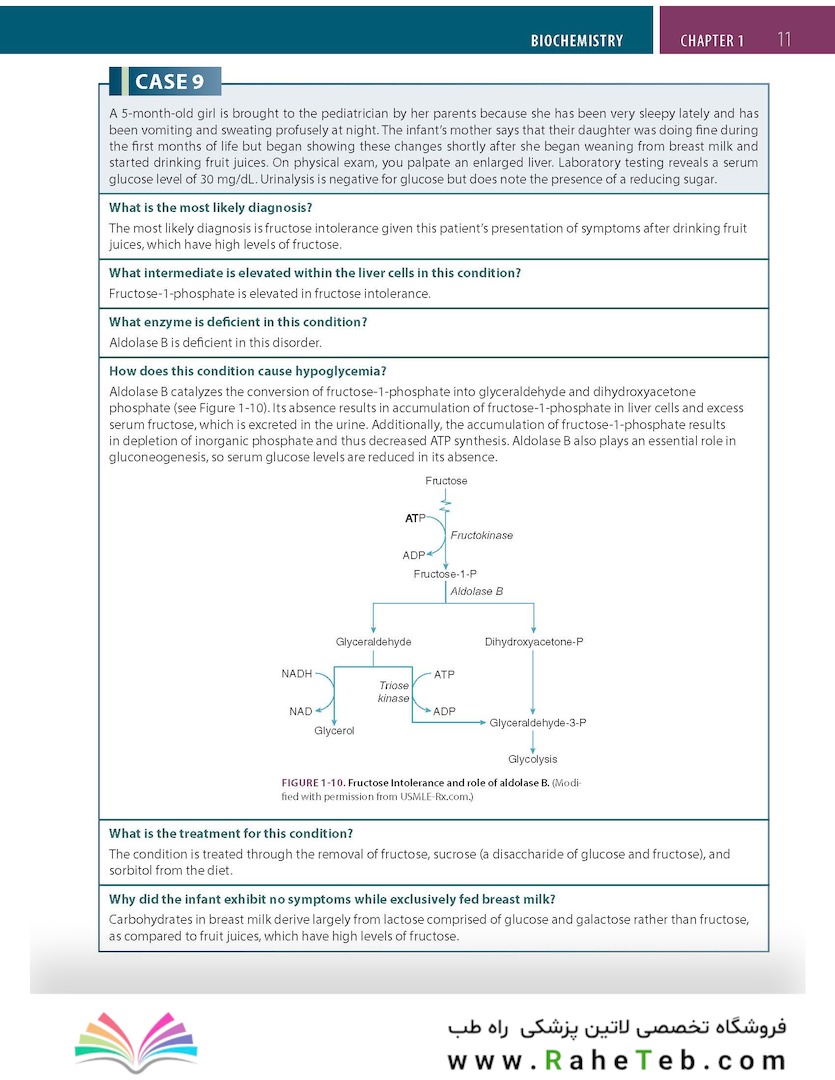 BIOCHEMISTRY CHAPTER 1 11

CASE 9

A 5-month-old girl is brought to the pediatrician by her parents because she has been very sleepy lately and has been vomiting and sweating profusely at night. The infant's mother says that their daughter was doing fine during the first months of life but began showing these changes shortly after she began weaning from breast milk and started drinking fruit juices. On physical exam, you palpate an enlarged liver. Laboratory testing reveals a serum glucose level of 30 mg/dL. Urinalysis is negative for glucose but does note the presence of a reducing sugar.

What is the most likely diagnosis?

The most likely diagnosis is fructose intolerance given this patient's presentation of symptoms after drinking fruit juices, which have high levels of fructose.

What intermediate is elevated within the liver cells in this condition?

Fructose-1-phosphate is elevated in fructose intolerance.

What enzyme is deficient in this condition?

Aldolase B is deficient in this disorder.

How does this condition cause hypoglycemia?

Aldolase B catalyzes the conversion of fructose-1-phosphate into glyceraldehyde and dihydroxyacetone phosphate (see Figure 1-10). Its absence results in accumulation of fructose-1-phosphate in liver cells and excess serum fructose, which is excreted in the urine. Additionally, the accumulation of fructose-1-phosphate results in depletion of inorganic phosphate and thus decreased ATP synthesis. Aldolase B also plays an essential role in gluconeogenesis, so serum glucose levels are reduced in its absence.

Fructose
ATP
Fructokinase
ADP
Fructose-1-P
Aldolase B
Glyceraldehyde
Dihydroxyacetone-P
NADH
NAD
Glycerol
Triose kinase
ATP
ADP
Glyceraldehyde-3-P
Glycolysis

FIGURE 1-10. Fructose Intolerance and role of aldolase B. (Modified with permission from USMLE-Rx.com.)

What is the treatment for this condition?

The condition is treated through the removal of fructose, sucrose (a disaccharide of glucose and fructose), and sorbitol from the diet.

Why did the infant exhibit no symptoms while exclusively fed breast milk?

Carbohydrates in breast milk derive largely from lactose comprised of glucose and galactose rather than fructose, as compared to fruit juices, which have high levels of fructose.

فروشگاه تخصصی لاتین پزشکی راه طب
www.RaheTeb.com